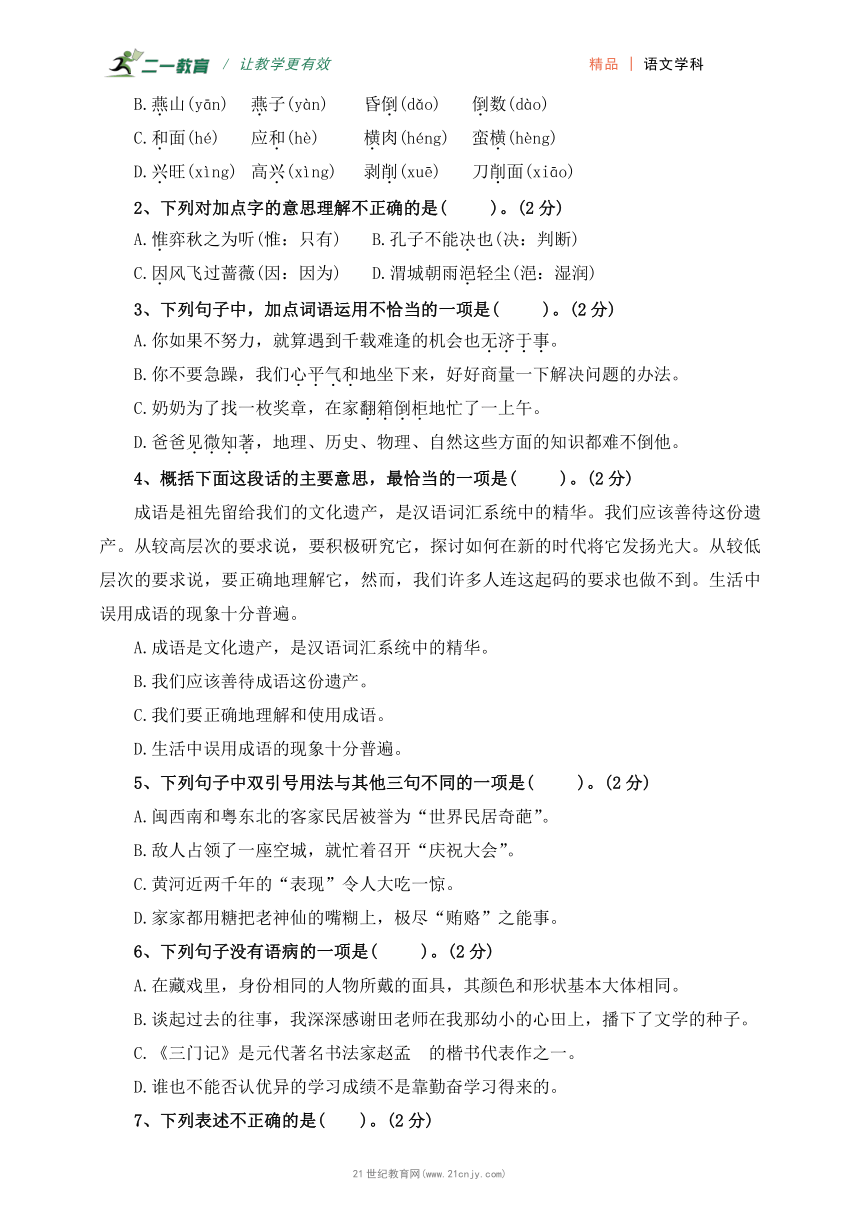 二一教育 / 让教学更有效　　精品 | 语文学科

B.燕山(yān)　燕子(yàn)　昏倒(dǎo)　倒数(dào)
C.和面(hé)　应和(hè)　横肉(héng)　蛮横(hèng)
D.兴旺(xìng)　高兴(xìng)　剥削(xuē)　刀削面(xiāo)

2、下列对加点字的意思理解不正确的是(　　)。(2分)
A.惟弈秋之为听(惟：只有)　B.孔子不能决也(决：判断)
C.因风飞过蔷薇(因：因为)　D.渭城朝雨浥轻尘(浥：湿润)

3、下列句子中，加点词语运用不恰当的一项是(　　)。(2分)
A.你如果不努力，就算遇到千载难逢的机会也无济于事。
B.你不要急躁，我们心平气和地坐下来，好好商量一下解决问题的办法。
C.奶奶为了找一枚奖章，在家翻箱倒柜地忙了一上午。
D.爸爸见微知著，地理、历史、物理、自然这些方面的知识都难不倒他。

4、概括下面这段话的主要意思，最恰当的一项是(　　)。(2分)
成语是祖先留给我们的文化遗产，是汉语词汇系统中的精华。我们应该善待这份遗产。从较高层次的要求说，要积极研究它，探讨如何在新的时代将它发扬光大。从较低层次的要求说，要正确地理解它，然而，我们许多人连这起码的要求也做不到。生活中误用成语的现象十分普遍。
A.成语是文化遗产，是汉语词汇系统中的精华。
B.我们应该善待成语这份遗产。
C.我们要正确地理解和使用成语。
D.生活中误用成语的现象十分普遍。

5、下列句子中双引号用法与其他三句不同的一项是(　　)。(2分)
A.闽西南和粤东北的客家民居被誉为“世界民居奇葩”。
B.敌人占领了一座空城，就忙着召开“庆祝大会”。
C.黄河近两千年的“表现”令人大吃一惊。
D.家家都用糖把老神仙的嘴糊上，极尽“贿赂”之能事。

6、下列句子没有语病的一项是(　　)。(2分)
A.在藏戏里，身份相同的人物所戴的面具，其颜色和形状基本大体相同。
B.谈起过去的往事，我深深感谢田老师在我那幼小的心田上，播下了文学的种子。
C.《三门记》是元代著名书法家赵孟　的楷书代表作之一。
D.谁也不能否认优异的学习成绩不是靠勤奋学习得来的。

7、下列表述不正确的是(　　)。(2分)

21世纪教育网(www.21cnjy.com)